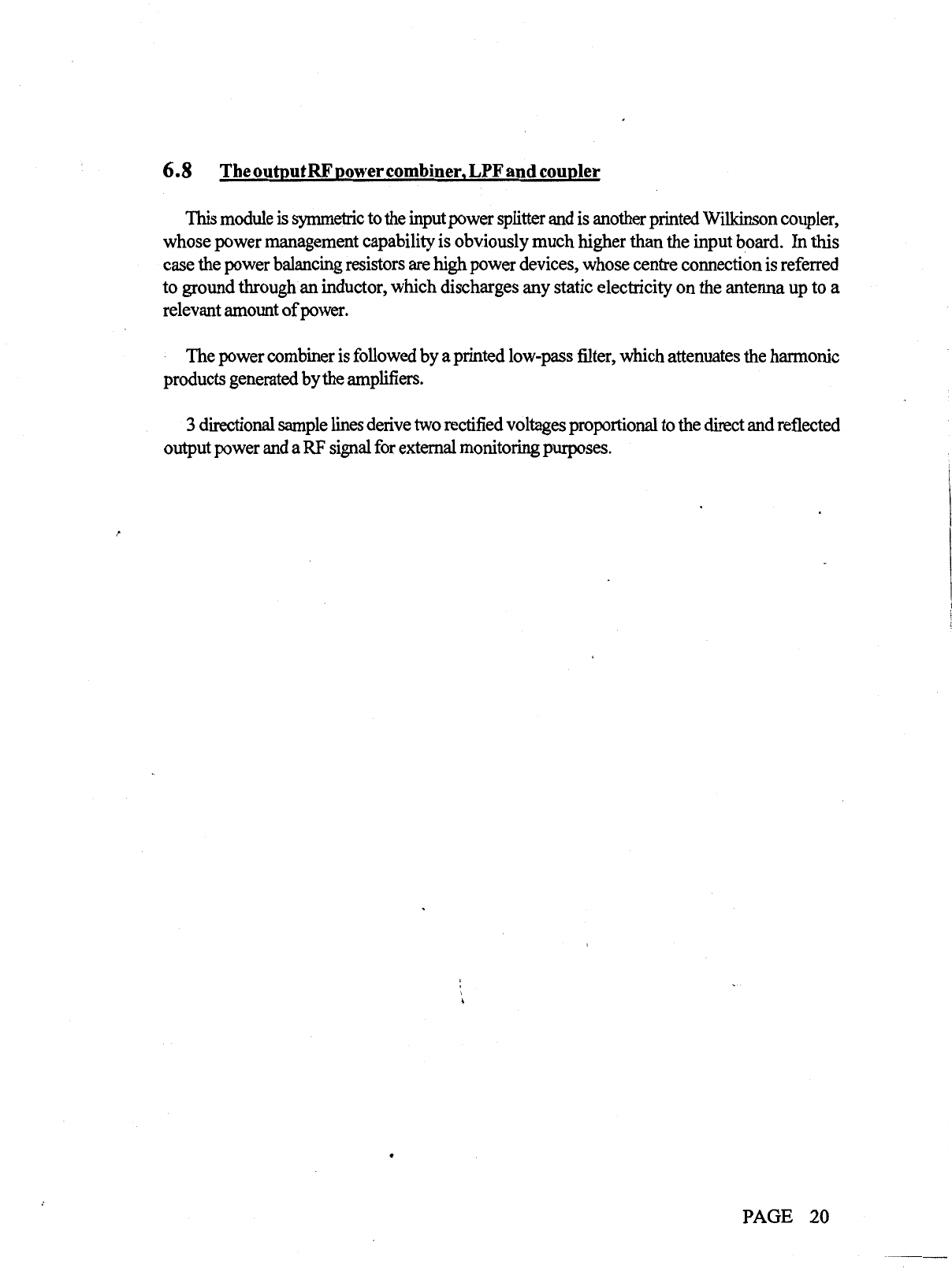 6.8 The output RF power combiner, LPF and coupler

This module is symmetric to the input power splitter and is another printed Wilkinson coupler, whose power management capability is obviously much higher than the input board. In this case the power balancing resistors are high power devices, whose centre connection is referred to ground through an inductor, which discharges any static electricity on the antenna up to a relevant amount of power.

The power combiner is followed by a printed low-pass filter, which attenuates the harmonic products generated by the amplifiers.

3 directional sample lines derive two rectified voltages proportional to the direct and reflected output power and a RF signal for external monitoring purposes.

PAGE 20